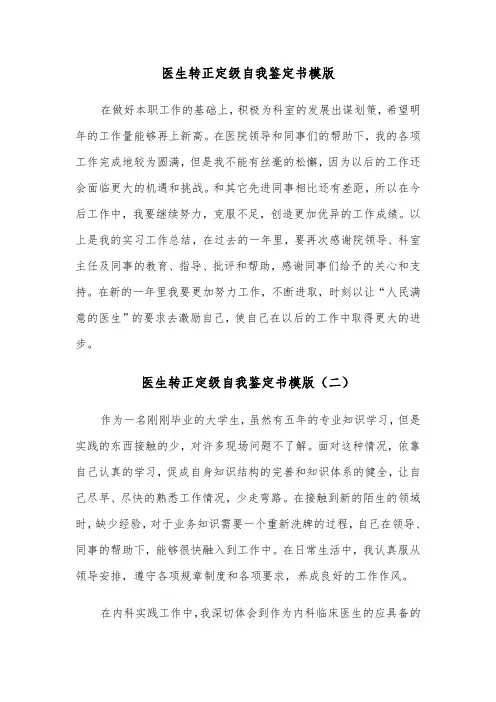 医生转正定级自我鉴定书模版

在做好本职工作的基础上，积极为科室的发展出谋划策，希望明年的工作量能够再上新高。在医院领导和同事们的帮助下，我的各项工作完成地较为圆满，但是我不能有丝毫的松懈，因为以后的工作还会面临更大的机遇和挑战。和其它先进同事相比还有差距，所以在今后工作中，我要继续努力，克服不足，创造更加优异的工作成绩。以上是我的实习工作总结，在过去的一年里，要再次感谢院领导、科室主任及同事的教育、指导、批评和帮助，感谢同事们给予的关心和支持。在新的一年里我要更加努力工作，不断进取，时刻以让“人民满意的医生”的要求去激励自己，使自己在以后的工作中取得更大的进步。

医生转正定级自我鉴定书模版（二）

作为一名刚刚毕业的大学生，虽然有五年的专业知识学习，但是实践的东西接触的少，对许多现场问题不了解。面对这种情况，依靠自己认真的学习，促成自身知识结构的完善和知识体系的健全，让自己尽早、尽快的熟悉工作情况，少走弯路。在接触到新的陌生的领域时，缺少经验，对于业务知识需要一个重新洗牌的过程，自己在领导、同事的帮助下，能够很快融入到工作中。在日常生活中，我认真服从领导安排，遵守各项规章制度和各项要求，养成良好的工作作风。

在内科实践工作中，我深切体会到作为内科临床医生的应具备的